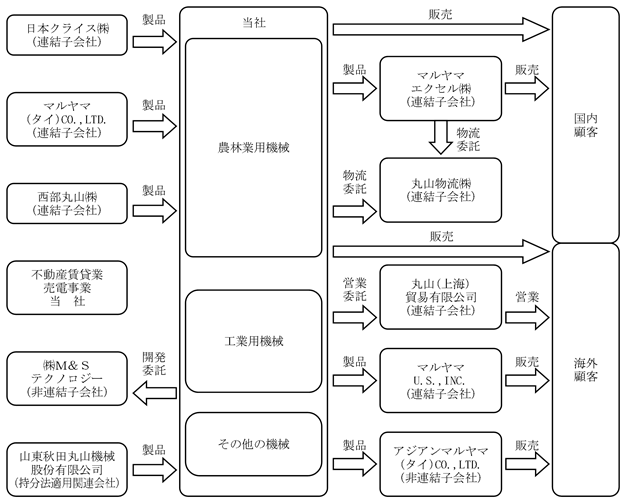 日本クライス㈱
(連結子会社)

製品

マルヤマ
(タイ)CO.,LTD.
(連結子会社)

製品

西部丸山㈱
(連結子会社)

製品

不動産賃貸業
売電事業
当　社

㈱M＆S
テクノロジー
(非連結子会社)

開発
委託

山東秋田丸山機械
股份有限公司
(持分法適用関連会社)

製品

当社

農林業用機械

工業用機械

その他の機械

販売

製品

マルヤマ
エクセル㈱
(連結子会社)

販売

物流
委託

物流
委託

丸山物流㈱
(連結子会社)

販売

営業
委託

丸山(上海)
貿易有限公司
(連結子会社)

営業

製品

マルヤマ
U.S.,INC.
(連結子会社)

販売

製品

アジアンマルヤマ
(タイ)CO.,LTD.
(非連結子会社)

販売

国内
顧客

海外
顧客